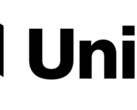 Uni